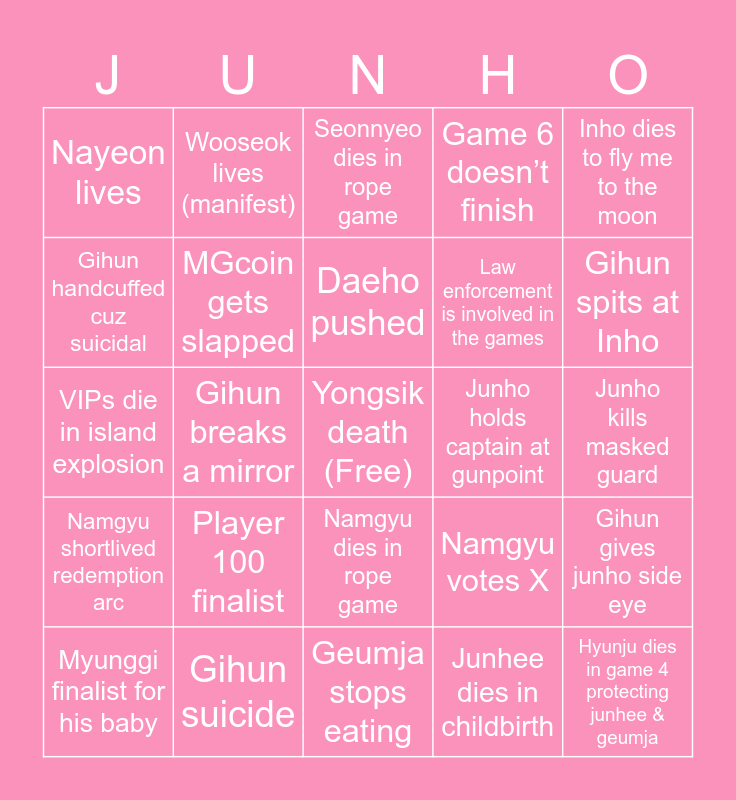 | J | U | N | H | O |
|---|---|---|---|---|
| Nayeon lives | Wooseok lives (manifest) | Seonnyeo dies in rope game | Game 6 doesn’t finish | Inho dies to fly me to the moon |
| Gihun handcuffed cuz suicidal | MGcoin gets slapped | Daeho pushed | Law enforcement is involved in the games | Gihun spits at Inho |
| VIPs die in island explosion | Gihun breaks a mirror | Yongsik death (Free) | Junho holds captain at gunpoint | Junho kills masked guard |
| Namgyu shortlived redemption arc | Player 100 finalist | Namgyu dies in rope game | Namgyu votes X | Gihun gives junho side eye |
| Myunggi finalist for his baby | Gihun suicide | Geumja stops eating | Junhee dies in childbirth | Hyunju dies in game 4 protecting junhee & geumja |